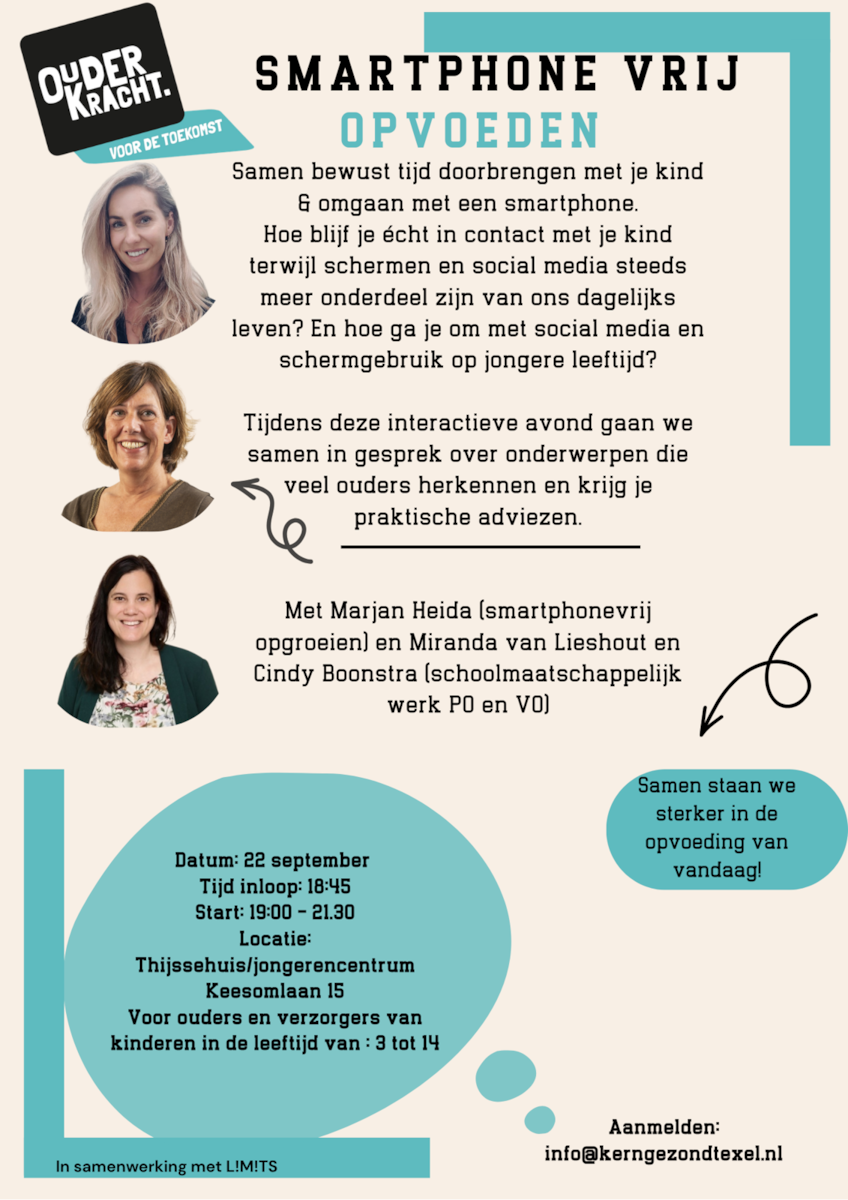 OUDER KRACHT.
VOOR DE TOEKOMST

SMARTPHONE VRIJ
OPVOEDEN

Samen bewust tijd doorbrengen met je kind & omgaan met een smartphone. Hoe blijf je écht in contact met je kind terwijl schermen en social media steeds meer onderdeel zijn van ons dagelijks leven? En hoe ga je om met social media en schermgebruik op jongere leeftijd?

Tijdens deze interactieve avond gaan we samen in gesprek over onderwerpen die veel ouders herkennen en krijg je praktische adviezen.

Met Marjan Heida (smartphonevrij opgroeien) en Miranda van Lieshout en Cindy Boonstra (schoolmaatschappelijk werk PO en VO)

Samen staan we sterker in de opvoeding van vandaag!

Datum: 22 september
Tijd inloop: 18:45
Start: 19:00 - 21.30
Locatie:
Thijssehuis/jongerencentrum
Keesomlaan 15
Voor ouders en verzorgers van kinderen in de leeftijd van : 3 tot 14

Aanmelden:
info@kerngezondtexel.nl

In samenwerking met L!M!TS